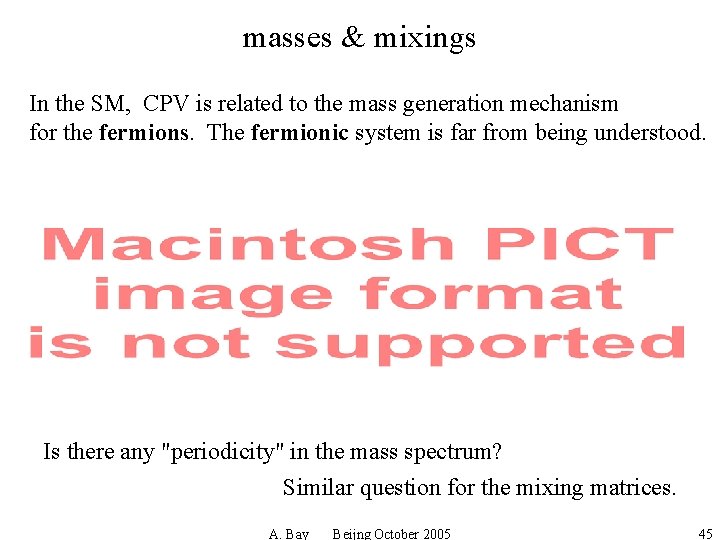 masses & mixings

In the SM, CPV is related to the mass generation mechanism for the fermions. The fermionic system is far from being understood.

Macintosh PICT image format is not supported

Is there any "periodicity" in the mass spectrum?

Similar question for the mixing matrices.

A. Bay Beijng October 2005 45